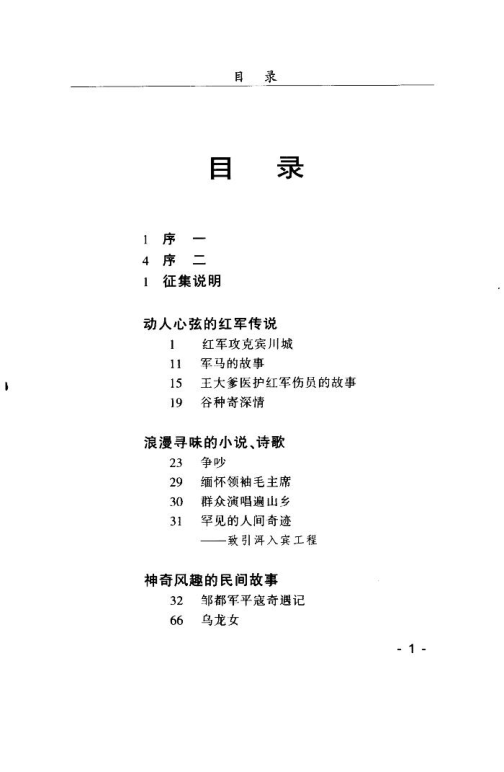 目　录

目　录

1 序　一
4 序　二
1 征集说明

动人心弦的红军传说
1 红军攻克宾川城
11 军马的故事
15 王大爹医护红军伤员的故事
19 谷种寄深情

浪漫寻味的小说、诗歌
23 争吵
29 缅怀领袖毛主席
30 群众演唱遍山乡
31 罕见的人间奇迹
——致引洱入宾工程

神奇风趣的民间故事
32 邹都军平寇奇遇记
66 乌龙女

- 1 -